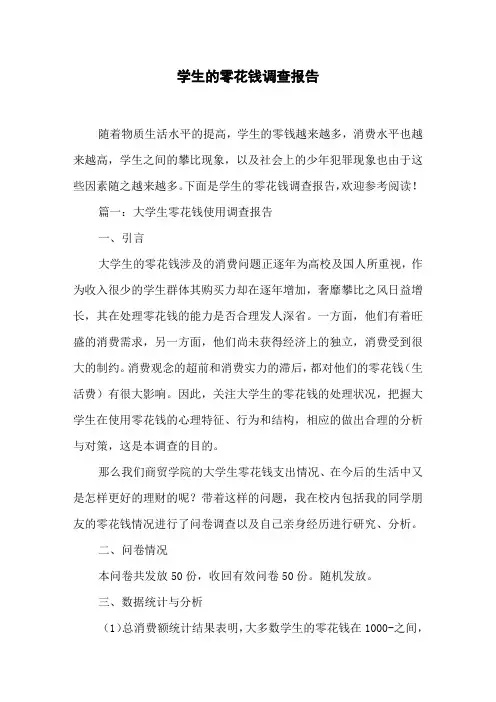 学生的零花钱调查报告

随着物质生活水平的提高，学生的零钱越来越多，消费水平也越来越高，学生之间的攀比现象，以及社会上的少年犯罪现象也由于这些因素随之越来越多。下面是学生的零花钱调查报告，欢迎参考阅读！

篇一：大学生零花钱使用调查报告

一、引言

大学生的零花钱涉及的消费问题正逐年为高校及国人所重视，作为收入很少的学生群体其购买力却在逐年增加，奢靡攀比之风日益增长，其在处理零花钱的能力是否合理发人深省。一方面，他们有着旺盛的消费需求，另一方面，他们尚未获得经济上的独立，消费受到很大的制约。消费观念的超前和消费实力的滞后，都对他们的零花钱（生活费）有很大影响。因此，关注大学生的零花钱的处理状况，把握大学生在使用零花钱的心理特征、行为和结构，相应的做出合理的分析与对策，这是本调查的目的。

那么我们商贸学院的大学生零花钱支出情况、在今后的生活中又是怎样更好的理财的呢？带着这样的问题，我在校内包括我的同学朋友的零花钱情况进行了问卷调查以及自己亲身经历进行研究、分析。

二、问卷情况

本问卷共发放 50 份，收回有效问卷 50 份。随机发放。

三、数据统计与分析

（1）总消费额统计结果表明，大多数学生的零花钱在 1000-之间，